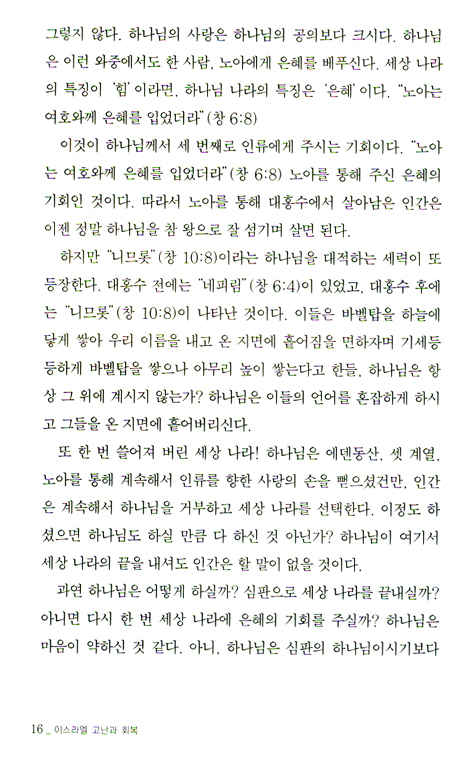 그렇지 않다. 하나님의 사랑은 하나님의 공의보다 크시다. 하나님은 이런 와중에서도 한 사람, 노아에게 은혜를 베푸신다. 세상 나라의 특징이 '힘'이라면, 하나님 나라의 특징은 '은혜'이다. "노아는 여호와께 은혜를 입었더라"(창 6:8)

이것이 하나님께서 세 번째로 인류에게 주시는 기회이다. "노아는 여호와께 은혜를 입었더라"(창 6:8) 노아를 통해 주신 은혜의 기회인 것이다. 따라서 노아를 통해 대홍수에서 살아남은 인간은 이젠 정말 하나님을 참 왕으로 잘 섬기며 살면 된다.

하지만 "니므롯"(창 10:8)이라는 하나님을 대적하는 세력이 또 등장한다. 대홍수 전에는 "네피림"(창 6:4)이 있었고, 대홍수 후에는 "니므롯"(창 10:8)이 나타난 것이다. 이들은 바벨탑을 하늘에 닿게 쌓아 우리 이름을 내고 온 지면에 흩어짐을 면하자며 기세등등하게 바벨탑을 쌓으나 아무리 높이 쌓는다고 한들, 하나님은 항상 그 위에 계시지 않는가? 하나님은 이들의 언어를 혼잡하게 하시고 그들을 온 지면에 흩어버리신다.

또 한 번 쓸어져 버린 세상 나라! 하나님은 에덴동산, 셋 계열, 노아를 통해 계속해서 인류를 향한 사랑의 손을 뻗으셨건만, 인간은 계속해서 하나님을 거부하고 세상 나라를 선택한다. 이정도 하셨으면 하나님도 하실 만큼 다 하신 것 아닌가? 하나님이 여기서 세상 나라의 끝을 내셔도 인간은 할 말이 없을 것이다.

과연 하나님은 어떻게 하실까? 심판으로 세상 나라를 끝내실까? 아니면 다시 한 번 세상 나라에 은혜의 기회를 주실까? 하나님은 마음이 약하신 것 같다. 아니, 하나님은 심판의 하나님이시기보다

16 _ 이스라엘 고난과 회복